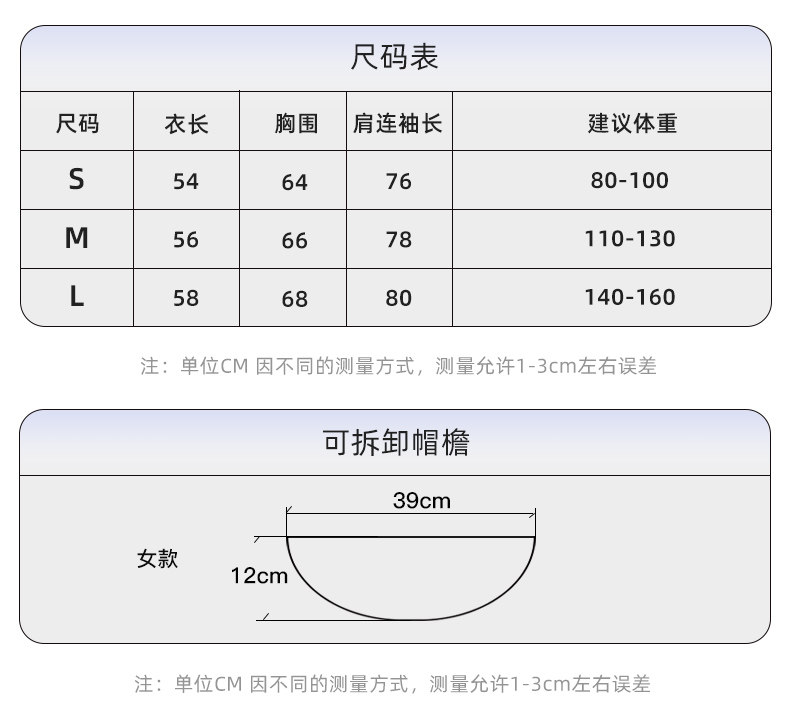 尺码表

| 尺码 | 衣长 | 胸围 | 肩连袖长 | 建议体重 |
|---|---|---|---|---|
| S | 54 | 64 | 76 | 80-100 |
| M | 56 | 66 | 78 | 110-130 |
| L | 58 | 68 | 80 | 140-160 |

注：单位CM 因不同的测量方式，测量允许1-3cm左右误差

可拆卸帽檐

女款

39cm

12cm

注：单位CM 因不同的测量方式，测量允许1-3cm左右误差